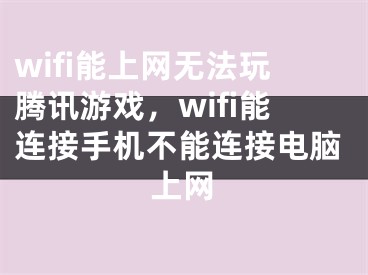 wifi能上网无法玩腾讯游戏，wifi能连接手机不能连接电脑上网